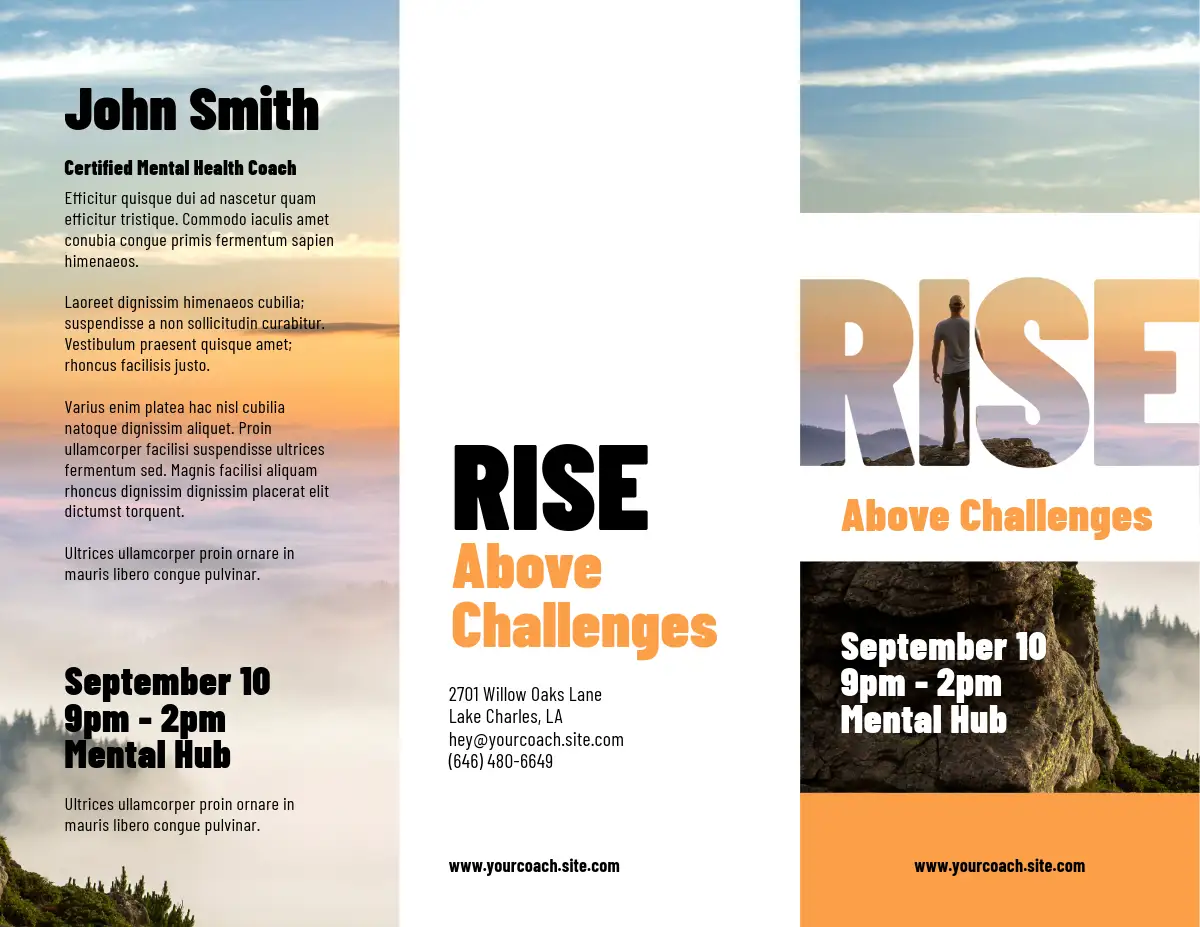 John Smith

Certified Mental Health Coach

Efficitur quisque dui ad nascetur quam efficitur tristique. Commodo iaculis amet conubia congue primis fermentum sapien himenaeos.

Laoreet dignissim himenaeos cubilia; suspendisse a non sollicitudin curabitur. Vestibulum praesent quisque amet; rhoncus facilisis justo.

Varius enim platea hac nisl cubilia natoque dignissim aliquet. Proin ullamcorper facilisi suspendisse ultrices fermentum sed. Magnis facilisi aliquam rhoncus dignissim dignissim placerat elit dictumst torquent.

Ultrices ullamcorper proin ornare in mauris libero congue pulvinar.

September 10
9pm - 2pm
Mental Hub

Ultrices ullamcorper proin ornare in mauris libero congue pulvinar.

RISE
Above
Challenges

2701 Willow Oaks Lane
Lake Charles, LA
hey@yourcoach.site.com
(646) 480-6649

www.yourcoach.site.com

RISE

Above Challenges

September 10
9pm - 2pm
Mental Hub

www.yourcoach.site.com